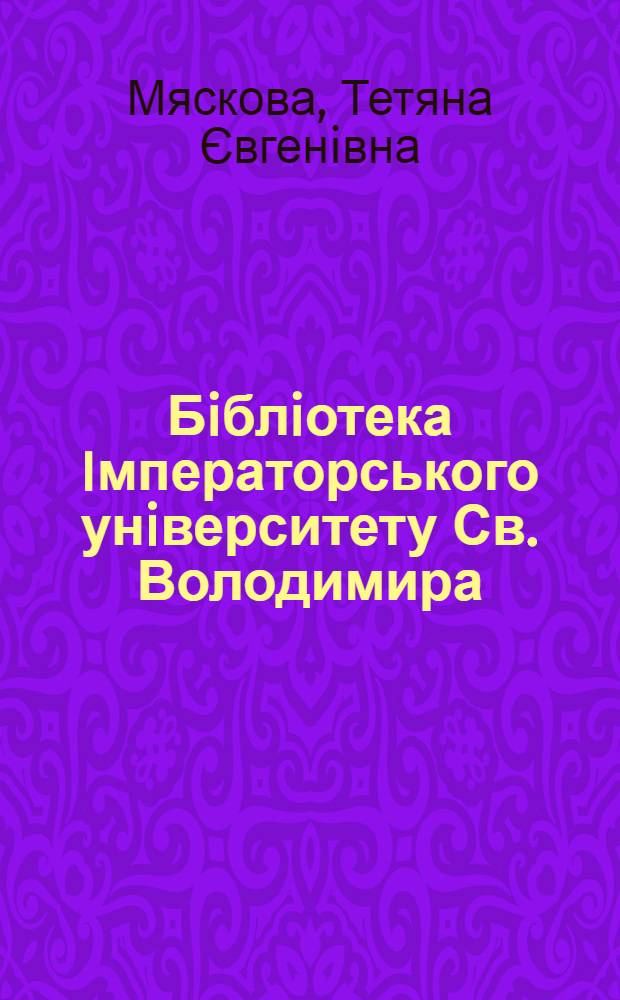 Мяскова, Тетяна Євгенівна

Бібліотека Імператорського університету Св. Володимира